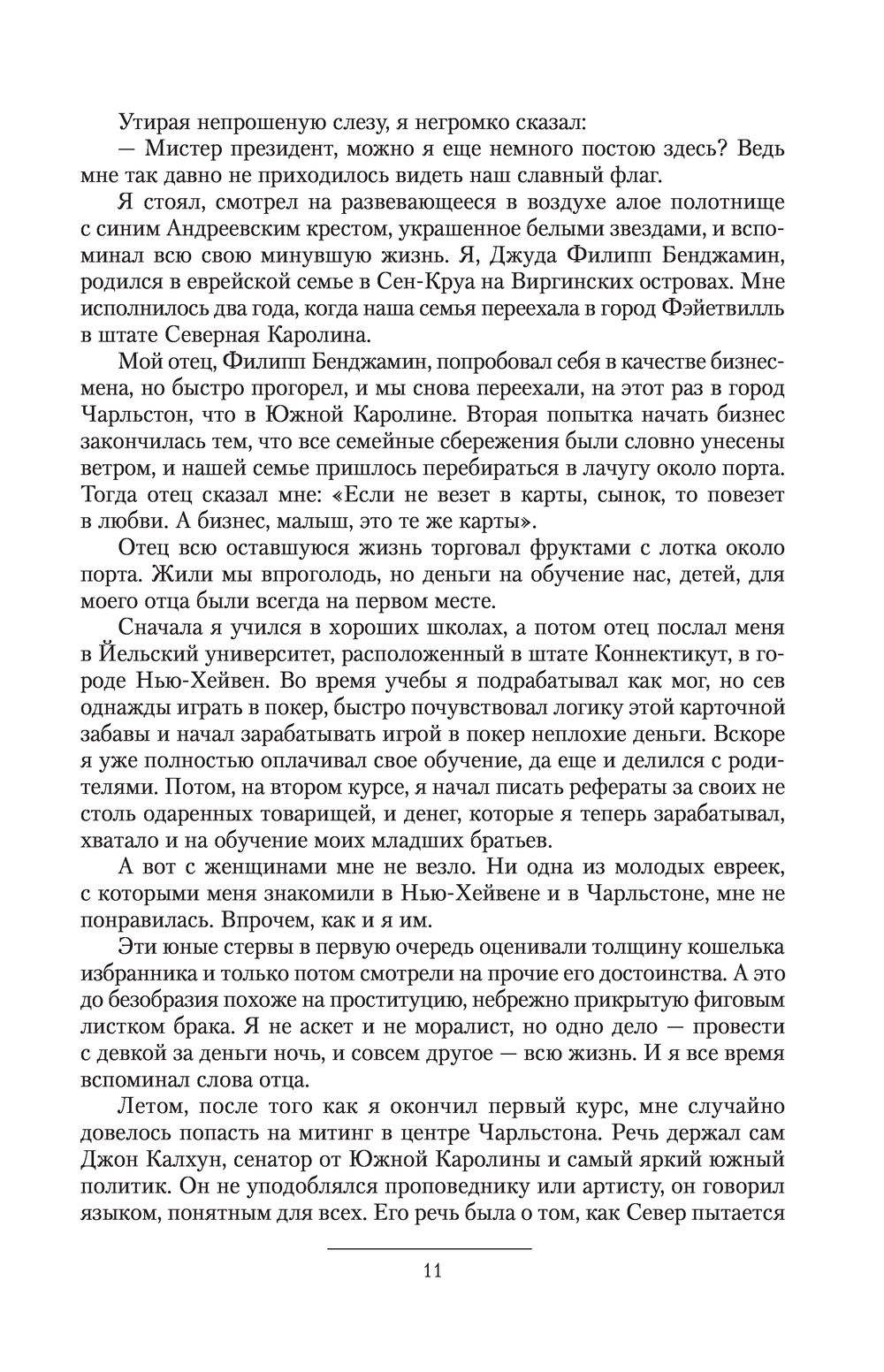 Утирая непрошеную слезу, я негромко сказал:

— Мистер президент, можно я еще немного постою здесь? Ведь мне так давно не приходилось видеть наш славный флаг.

Я стоял, смотрел на развевающееся в воздухе алое полотнище с синим Андреевским крестом, украшенное белыми звездами, и вспоминал всю свою минувшую жизнь. Я, Джуда Филипп Бенджамин, родился в еврейской семье в Сен-Круа на Виргинских островах. Мне исполнилось два года, когда наша семья переехала в город Фэйетвилль в штате Северная Каролина.

Мой отец, Филипп Бенджамин, попробовал себя в качестве бизнесмена, но быстро прогорел, и мы снова переехали, на этот раз в город Чарльстон, что в Южной Каролине. Вторая попытка начать бизнес закончилась тем, что все семейные сбережения были словно унесены ветром, и нашей семье пришлось перебираться в лачугу около порта. Тогда отец сказал мне: «Если не везет в карты, сынок, то повезет в любви. А бизнес, малыш, это те же карты».

Отец всю оставшуюся жизнь торговал фруктами с лотка около порта. Жили мы впроголодь, но деньги на обучение нас, детей, для моего отца были всегда на первом месте.

Сначала я учился в хороших школах, а потом отец послал меня в Йельский университет, расположенный в штате Коннектикут, в городе Нью-Хейвен. Во время учебы я подрабатывал как мог, но сев однажды играть в покер, быстро почувствовал логику этой карточной забавы и начал зарабатывать игрой в покер неплохие деньги. Вскоре я уже полностью оплачивал свое обучение, да еще и делился с родителями. Потом, на втором курсе, я начал писать рефераты за своих не столь одаренных товарищей, и денег, которые я теперь зарабатывал, хватало и на обучение моих младших братьев.

А вот с женщинами мне не везло. Ни одна из молодых евреек, с которыми меня знакомили в Нью-Хейвене и в Чарльстоне, мне не понравилась. Впрочем, как и я им.

Эти юные стервы в первую очередь оценивали толщину кошелька избранника и только потом смотрели на прочие его достоинства. А это до безобразия похоже на проституцию, небрежно прикрытую фиговым листком брака. Я не аскет и не моралист, но одно дело — провести с девкой за деньги ночь, и совсем другое — всю жизнь. И я все время вспоминал слова отца.

Летом, после того как я окончил первый курс, мне случайно довелось попасть на митинг в центре Чарльстона. Речь держал сам Джон Калхун, сенатор от Южной Каролины и самый яркий южный политик. Он не уподоблялся проповеднику или артисту, он говорил языком, понятным для всех. Его речь была о том, как Север пытается

11